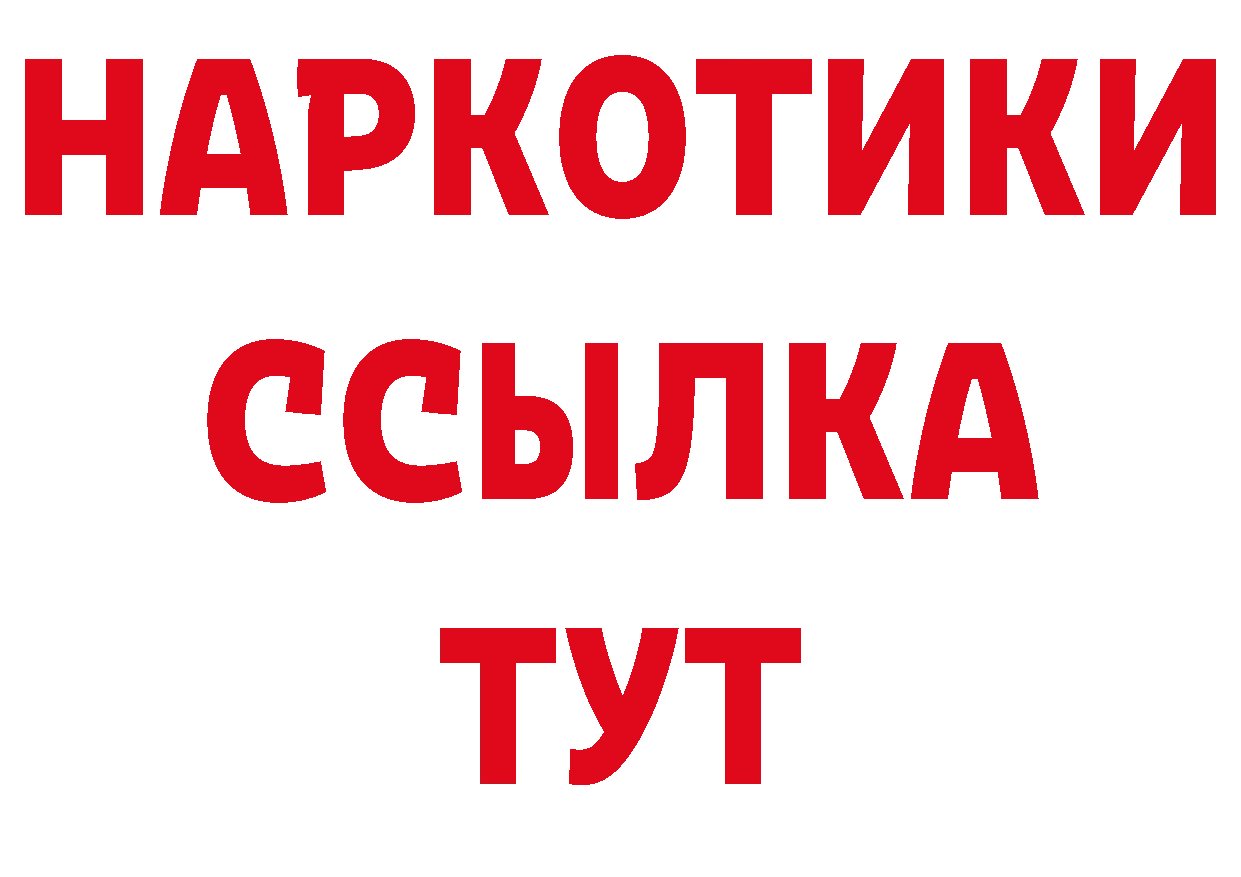 НАРКОТИКИ
ССЫЛКА
ТУТ